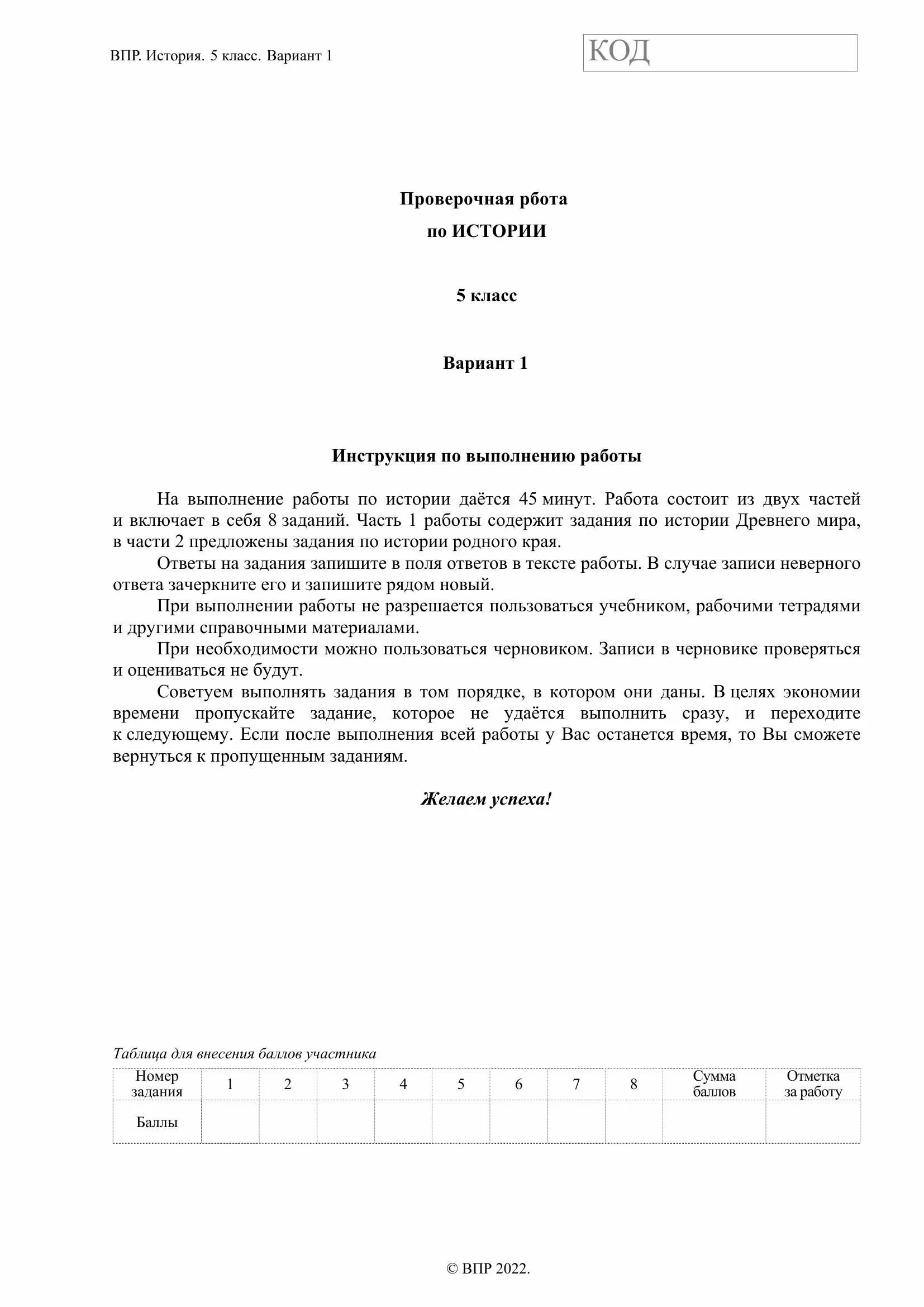 ВПР. История. 5 класс. Вариант 1

КОД

Проверочная рбота
по ИСТОРИИ

5 класс

Вариант 1

Инструкция по выполнению работы

На выполнение работы по истории даётся 45 минут. Работа состоит из двух частей и включает в себя 8 заданий. Часть 1 работы содержит задания по истории Древнего мира, в части 2 предложены задания по истории родного края.

Ответы на задания запишите в поля ответов в тексте работы. В случае записи неверного ответа зачеркните его и запишите рядом новый.

При выполнении работы не разрешается пользоваться учебником, рабочими тетрадями и другими справочными материалами.

При необходимости можно пользоваться черновиком. Записи в черновике проверяться и оцениваться не будут.

Советуем выполнять задания в том порядке, в котором они даны. В целях экономии времени пропускайте задание, которое не удаётся выполнить сразу, и переходите к следующему. Если после выполнения всей работы у Вас останется время, то Вы сможете вернуться к пропущенным заданиям.

Желаем успеха!

Таблица для внесения баллов участника

| Номер задания | 1 | 2 | 3 | 4 | 5 | 6 | 7 | 8 | Сумма баллов | Отметка за работу |
|---|---|---|---|---|---|---|---|---|---|---|
| Баллы | | | | | | | | | | |

© ВПР 2022.